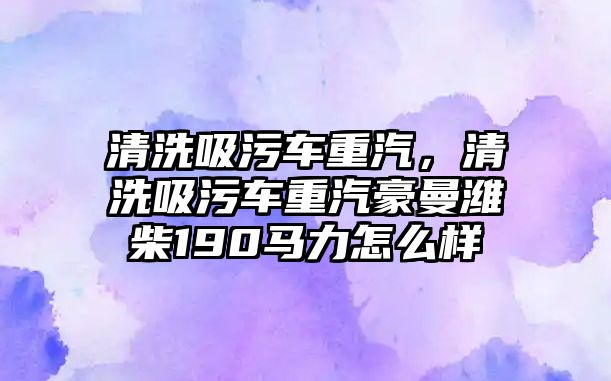 清洗吸污车重汽，清洗吸污车重汽豪曼潍柴190马力怎么样